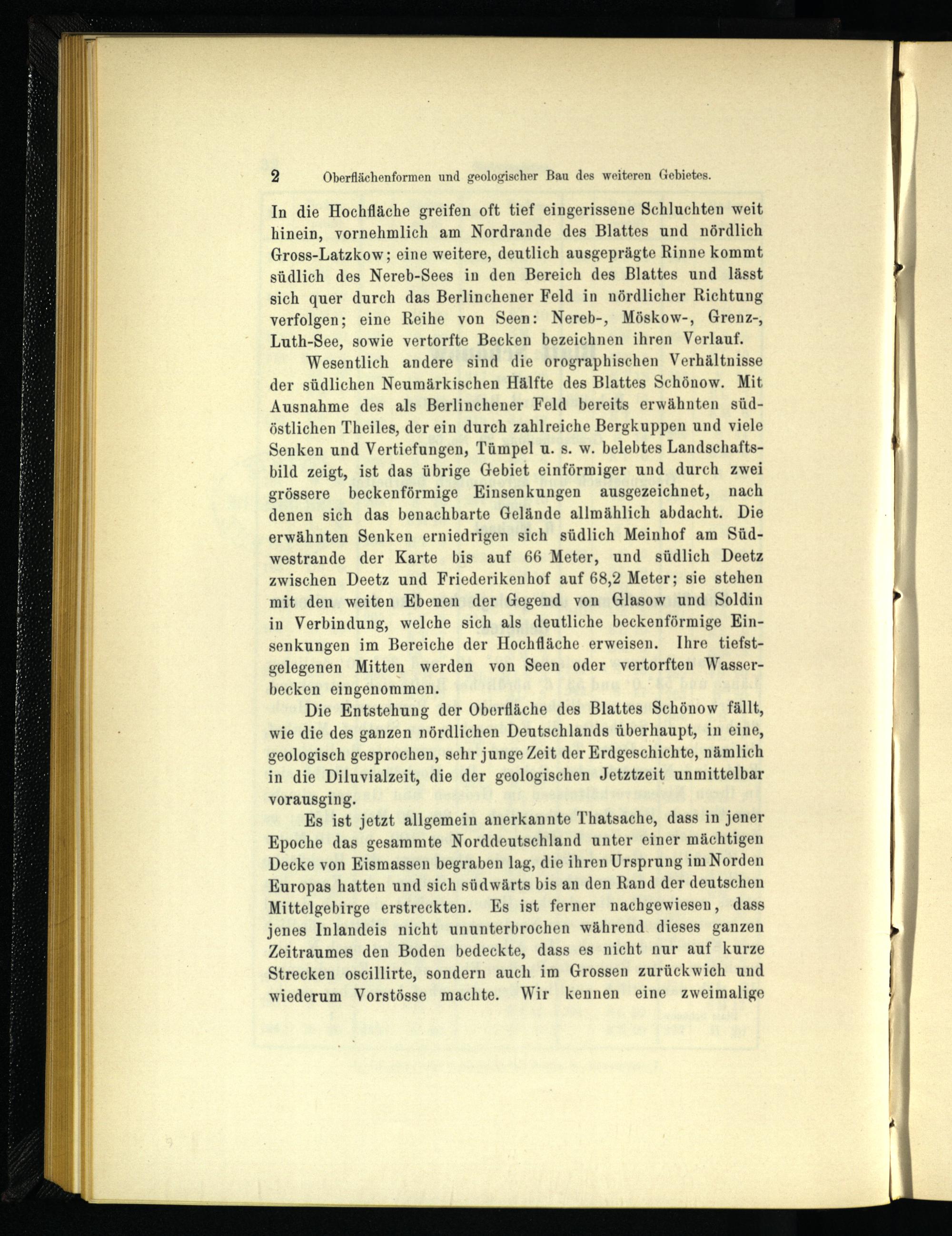 2 Oberflächenformen und geologischer Bau des weiteren Gebietes.

In die Hochfläche greifen oft tief eingerissene Schluchten weit hinein, vornehmlich am Nordrande des Blattes und nördlich Gross-Latzkow; eine weitere, deutlich ausgeprägte Rinne kommt südlich des Nereb-Sees in den Bereich des Blattes und lässt sich quer durch das Berlinchener Feld in nördlicher Richtung verfolgen; eine Reihe von Seen: Nereb-, Möskow-, Grenz-, Luth-See, sowie vertorfte Becken bezeichnen ihren Verlauf.

Wesentlich andere sind die orographischen Verhältnisse der südlichen Neumärkischen Hälfte des Blattes Schönow. Mit Ausnahme des als Berlinchener Feld bereits erwähnten südöstlichen Theiles, der ein durch zahlreiche Bergkuppen und viele Senken und Vertiefungen, Tümpel u. s. w. belebtes Landschaftsbild zeigt, ist das übrige Gebiet einförmiger und durch zwei grössere beckenförmige Einsenkungen ausgezeichnet, nach denen sich das benachbarte Gelände allmählich abdacht. Die erwähnten Senken erniedrigen sich südlich Meinhof am Südwestrande der Karte bis auf 66 Meter, und südlich Deetz zwischen Deetz und Friederikenhof auf 68,2 Meter; sie stehen mit den weiten Ebenen der Gegend von Glasow und Soldin in Verbindung, welche sich als deutliche beckenförmige Einsenkungen im Bereiche der Hochfläche erweisen. Ihre tiefstgelegenen Mitten werden von Seen oder vertorften Wasserbecken eingenommen.

Die Entstehung der Oberfläche des Blattes Schönow fällt, wie die des ganzen nördlichen Deutschlands überhaupt, in eine, geologisch gesprochen, sehr junge Zeit der Erdgeschichte, nämlich in die Diluvialzeit, die der geologischen Jetztzeit unmittelbar vorausging.

Es ist jetzt allgemein anerkannte Thatsache, dass in jener Epoche das gesammte Norddeutschland unter einer mächtigen Decke von Eismassen begraben lag, die ihren Ursprung im Norden Europas hatten und sich südwärts bis an den Rand der deutschen Mittelgebirge erstreckten. Es ist ferner nachgewiesen, dass jenes Inlandeis nicht ununterbrochen während dieses ganzen Zeitraumes den Boden bedeckte, dass es nicht nur auf kurze Strecken oscillirte, sondern auch im Grossen zurückwich und wiederum Vorstösse machte. Wir kennen eine zweimalige